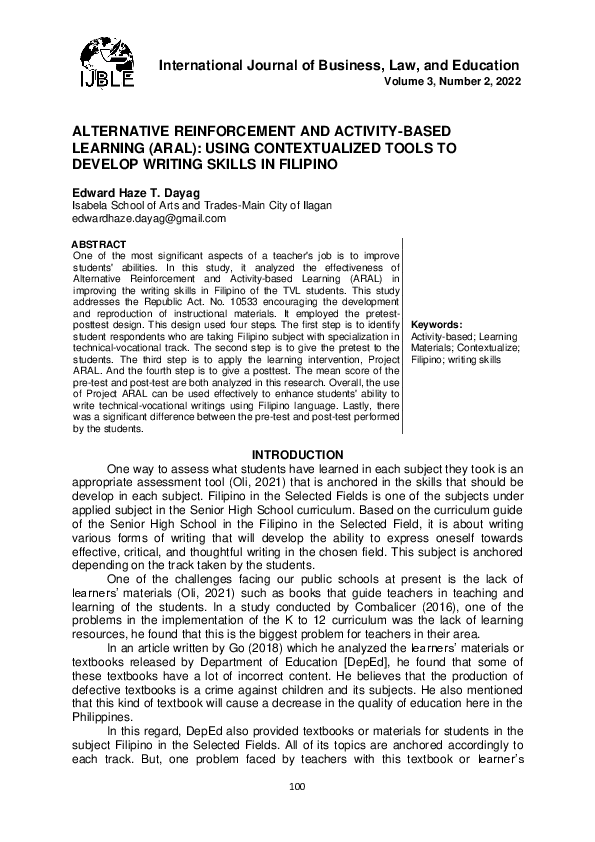 IJBLE

International Journal of Business, Law, and Education
Volume 3, Number 2, 2022

ALTERNATIVE REINFORCEMENT AND ACTIVITY-BASED LEARNING (ARAL): USING CONTEXTUALIZED TOOLS TO DEVELOP WRITING SKILLS IN FILIPINO

Edward Haze T. Dayag
Isabela School of Arts and Trades-Main City of Ilagan
edwardhaze.dayag@gmail.com

ABSTRACT
One of the most significant aspects of a teacher's job is to improve students' abilities. In this study, it analyzed the effectiveness of Alternative Reinforcement and Activity-based Learning (ARAL) in improving the writing skills in Filipino of the TVL students. This study addresses the Republic Act. No. 10533 encouraging the development and reproduction of instructional materials. It employed the pretest-posttest design. This design used four steps. The first step is to identify student respondents who are taking Filipino subject with specialization in technical-vocational track. The second step is to give the pretest to the students. The third step is to apply the learning intervention, Project ARAL. And the fourth step is to give a posttest. The mean score of the pre-test and post-test are both analyzed in this research. Overall, the use of Project ARAL can be used effectively to enhance students' ability to write technical-vocational writings using Filipino language. Lastly, there was a significant difference between the pre-test and post-test performed by the students.

Keywords:
Activity-based; Learning Materials; Contextualize; Filipino; writing skills

INTRODUCTION

One way to assess what students have learned in each subject they took is an appropriate assessment tool (Oli, 2021) that is anchored in the skills that should be develop in each subject. Filipino in the Selected Fields is one of the subjects under applied subject in the Senior High School curriculum. Based on the curriculum guide of the Senior High School in the Filipino in the Selected Field, it is about writing various forms of writing that will develop the ability to express oneself towards effective, critical, and thoughtful writing in the chosen field. This subject is anchored depending on the track taken by the students.

One of the challenges facing our public schools at present is the lack of learners' materials (Oli, 2021) such as books that guide teachers in teaching and learning of the students. In a study conducted by Combalicer (2016), one of the problems in the implementation of the K to 12 curriculum was the lack of learning resources, he found that this is the biggest problem for teachers in their area.

In an article written by Go (2018) which he analyzed the learners' materials or textbooks released by Department of Education [DepEd], he found that some of these textbooks have a lot of incorrect content. He believes that the production of defective textbooks is a crime against children and its subjects. He also mentioned that this kind of textbook will cause a decrease in the quality of education here in the Philippines.

In this regard, DepEd also provided textbooks or materials for students in the subject Filipino in the Selected Fields. All of its topics are anchored accordingly to each track. But, one problem faced by teachers with this textbook or learner's

100